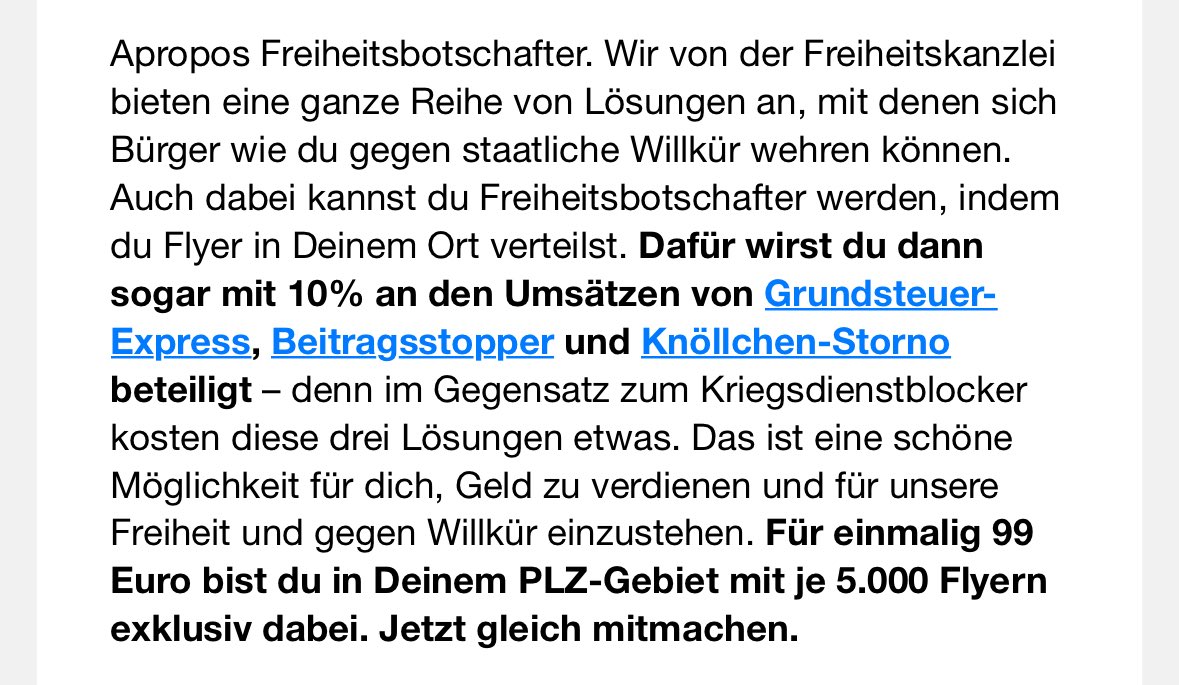 Apropos Freiheitsbotschafter. Wir von der Freiheitskanzlei bieten eine ganze Reihe von Lösungen an, mit denen sich Bürger wie du gegen staatliche Willkür wehren können. Auch dabei kannst du Freiheitsbotschafter werden, indem du Flyer in Deinem Ort verteilst. Dafür wirst du dann sogar mit 10% an den Umsätzen von Grundsteuer-Express, Beitragsstopper und Knöllchen-Storno beteiligt – denn im Gegensatz zum Kriegsdienstblocker kosten diese drei Lösungen etwas. Das ist eine schöne Möglichkeit für dich, Geld zu verdienen und für unsere Freiheit und gegen Willkür einzustehen. Für einmalig 99 Euro bist du in Deinem PLZ-Gebiet mit je 5.000 Flyern exklusiv dabei. Jetzt gleich mitmachen.